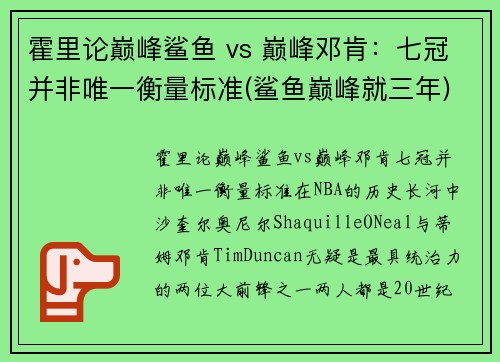 霍里论巅峰鲨鱼 vs 巅峰邓肯：七冠并非唯一衡量标准(鲨鱼巅峰就三年)

霍里论巅峰鲨鱼vs巅峰邓肯七冠并非唯一衡量标准在NBA的历史长河中沙奎尔奥尼尔ShaquilleONeal与蒂姆邓肯TimDuncan无疑是最具统治力的两位大前锋之一两人都是20世纪